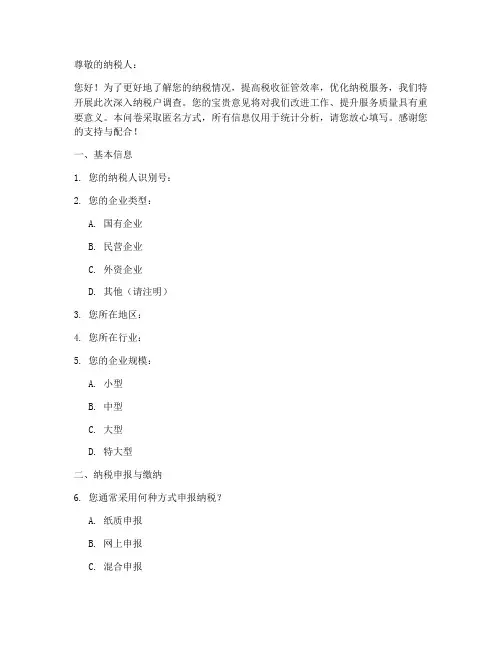 尊敬的纳税人：

您好！为了更好地了解您的纳税情况，提高税收征管效率，优化纳税服务，我们特开展此次深入纳税户调查。您的宝贵意见将对我们改进工作、提升服务质量具有重要意义。本问卷采取匿名方式，所有信息仅用于统计分析，请您放心填写。感谢您的支持与配合！

一、基本信息

1. 您的纳税人识别号：

2. 您的企业类型：

A. 国有企业

B. 民营企业

C. 外资企业

D. 其他（请注明）

3. 您所在地区：

4. 您所在行业：

5. 您的企业规模：

A. 小型

B. 中型

C. 大型

D. 特大型

二、纳税申报与缴纳

6. 您通常采用何种方式申报纳税？

A. 纸质申报

B. 网上申报

C. 混合申报